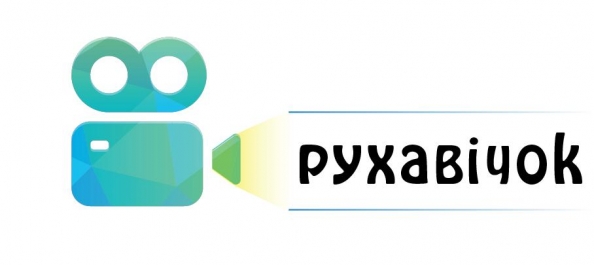 рухавічок